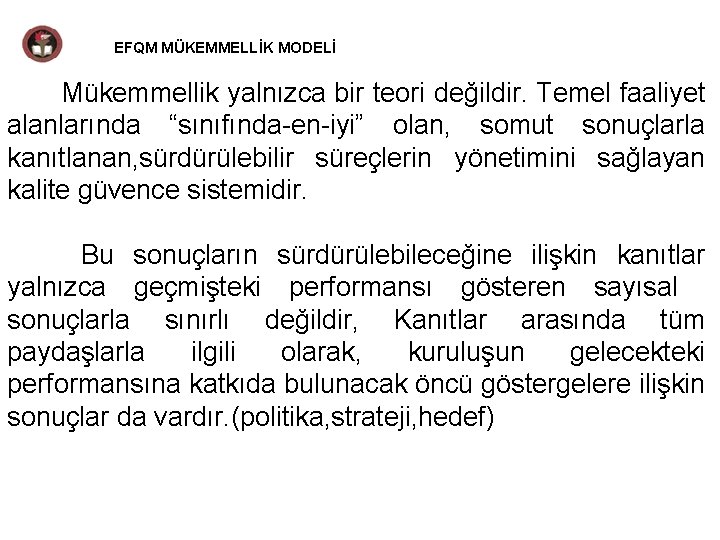 EFQM MÜKEMMELLİK MODELİ

Mükemmellik yalnızca bir teori değildir. Temel faaliyet alanlarında “sınıfında-en-iyi” olan, somut sonuçlarla kanıtlanan,sürdürülebilir süreçlerin yönetimini sağlayan kalite güvence sistemidir.

Bu sonuçların sürdürülebileceğine ilişkin kanıtlar yalnızca geçmişteki performansı gösteren sayısal sonuçlarla sınırlı değildir, Kanıtlar arasında tüm paydaşlarla ilgili olarak, kuruluşun gelecekteki performansına katkıda bulunacak öncü göstergelere ilişkin sonuçlar da vardır.(politika,strateji,hedef)